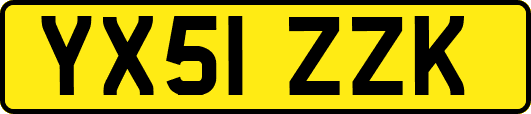 YX51 ZZK